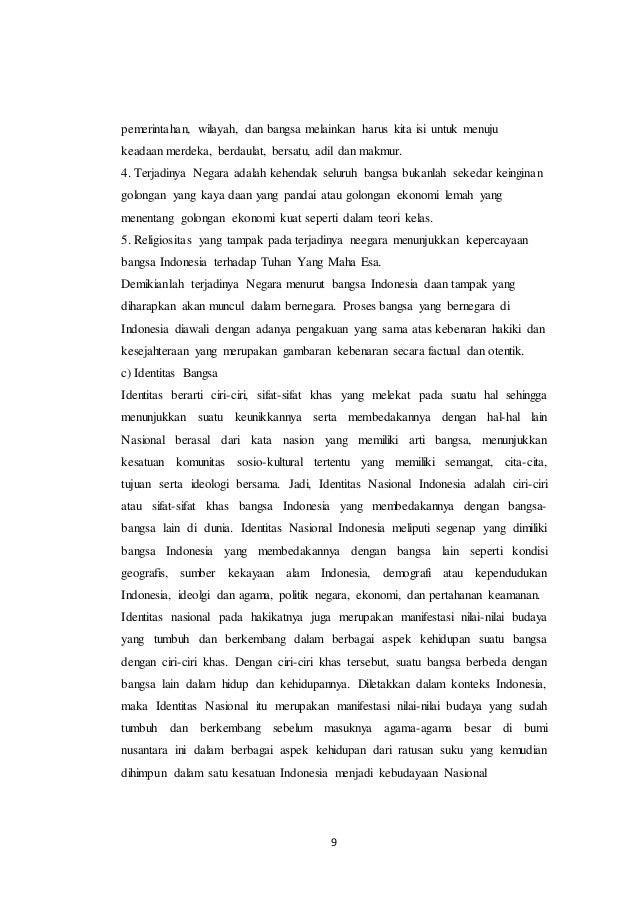 pemerintahan, wilayah, dan bangsa melainkan harus kita isi untuk menuju keadaan merdeka, berdaulat, bersatu, adil dan makmur.
4. Terjadinya Negara adalah kehendak seluruh bangsa bukanlah sekedar keinginan golongan yang kaya daan yang pandai atau golongan ekonomi lemah yang menentang golongan ekonomi kuat seperti dalam teori kelas.
5. Religiositas yang tampak pada terjadinya neegara menunjukkan kepercayaan bangsa Indonesia terhadap Tuhan Yang Maha Esa.
Demikianlah terjadinya Negara menurut bangsa Indonesia daan tampak yang diharapkan akan muncul dalam bernegara. Proses bangsa yang bernegara di Indonesia diawali dengan adanya pengakuan yang sama atas kebenaran hakiki dan kesejahteraan yang merupakan gambaran kebenaran secara factual dan otentik.
c) Identitas Bangsa
Identitas berarti ciri-ciri, sifat-sifat khas yang melekat pada suatu hal sehingga menunjukkan suatu keunikkannya serta membedakannya dengan hal-hal lain Nasional berasal dari kata nasion yang memiliki arti bangsa, menunjukkan kesatuan komunitas sosio-kultural tertentu yang memiliki semangat, cita-cita, tujuan serta ideologi bersama. Jadi, Identitas Nasional Indonesia adalah ciri-ciri atau sifat-sifat khas bangsa Indonesia yang membedakannya dengan bangsa-bangsa lain di dunia. Identitas Nasional Indonesia meliputi segenap yang dimiliki bangsa Indonesia yang membedakannya dengan bangsa lain seperti kondisi geografis, sumber kekayaan alam Indonesia, demografi atau kependudukan Indonesia, ideolgi dan agama, politik negara, ekonomi, dan pertahanan keamanan.
Identitas nasional pada hakikatnya juga merupakan manifestasi nilai-nilai budaya yang tumbuh dan berkembang dalam berbagai aspek kehidupan suatu bangsa dengan ciri-ciri khas. Dengan ciri-ciri khas tersebut, suatu bangsa berbeda dengan bangsa lain dalam hidup dan kehidupannya. Diletakkan dalam konteks Indonesia, maka Identitas Nasional itu merupakan manifestasi nilai-nilai budaya yang sudah tumbuh dan berkembang sebelum masuknya agama-agama besar di bumi nusantara ini dalam berbagai aspek kehidupan dari ratusan suku yang kemudian dihimpun dalam satu kesatuan Indonesia menjadi kebudayaan Nasional

9